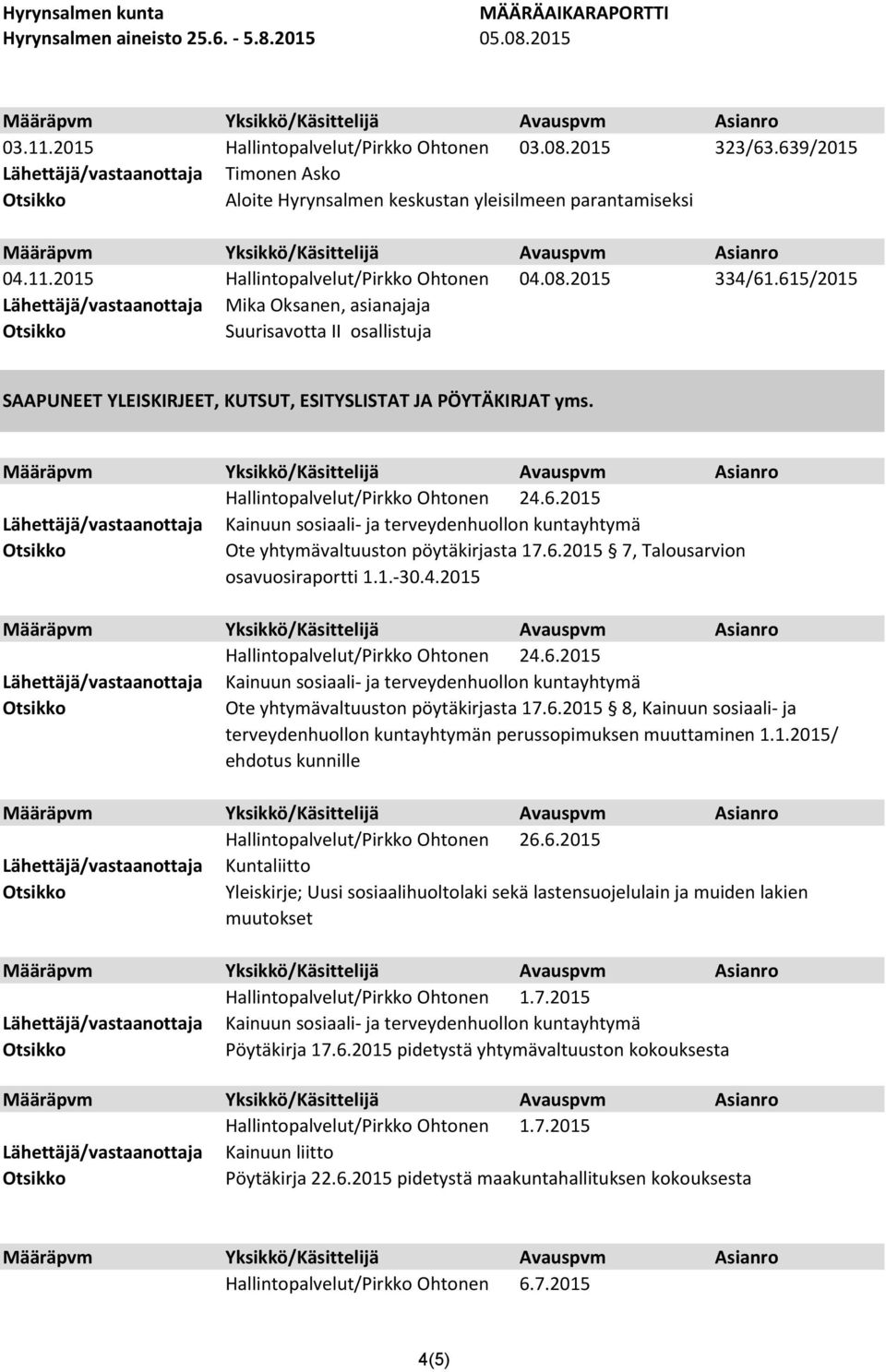 Hyrynsalmen kunta
Hyrynsalmen aineisto 25.6. - 5.8.2015

MÄÄRÄAIKARAPORTTI
05.08.2015

| Määräpvm | Yksikkö/Käsittelijä | Avauspvm | Asianro |
|---|---|---|---|
| 03.11.2015 | Hallintopalvelut/Pirkko Ohtonen | 03.08.2015 | 323/63.639/2015 |
| Lähettäjä/vastaanottaja | Timonen Asko | | |
| Otsikko | Aloite Hyrynsalmen keskustan yleisilmeen parantamiseksi | | |

| Määräpvm | Yksikkö/Käsittelijä | Avauspvm | Asianro |
|---|---|---|---|
| 04.11.2015 | Hallintopalvelut/Pirkko Ohtonen | 04.08.2015 | 334/61.615/2015 |
| Lähettäjä/vastaanottaja | Mika Oksanen, asianajaja | | |
| Otsikko | Suurisavotta II osallistuja | | |

SAAPUNEET YLEISKIRJEET, KUTSUT, ESITYSLISTAT JA PÖYTÄKIRJAT yms.

| Määräpvm | Yksikkö/Käsittelijä | Avauspvm | Asianro |
|---|---|---|---|
| | Hallintopalvelut/Pirkko Ohtonen | 24.6.2015 | |
| Lähettäjä/vastaanottaja | Kainuun sosiaali- ja terveydenhuollon kuntayhtymä | | |
| Otsikko | Ote yhtymävaltuuston pöytäkirjasta 17.6.2015 § 7, Talousarvion osavuosiraportti 1.1.-30.4.2015 | | |

| Määräpvm | Yksikkö/Käsittelijä | Avauspvm | Asianro |
|---|---|---|---|
| | Hallintopalvelut/Pirkko Ohtonen | 24.6.2015 | |
| Lähettäjä/vastaanottaja | Kainuun sosiaali- ja terveydenhuollon kuntayhtymä | | |
| Otsikko | Ote yhtymävaltuuston pöytäkirjasta 17.6.2015 § 8, Kainuun sosiaali- ja terveydenhuollon kuntayhtymän perussopimuksen muuttaminen 1.1.2015/ ehdotus kunnille | | |

| Määräpvm | Yksikkö/Käsittelijä | Avauspvm | Asianro |
|---|---|---|---|
| | Hallintopalvelut/Pirkko Ohtonen | 26.6.2015 | |
| Lähettäjä/vastaanottaja | Kuntaliitto | | |
| Otsikko | Yleiskirje; Uusi sosiaalihuoltolaki sekä lastensuojelulain ja muiden lakien muutokset | | |

| Määräpvm | Yksikkö/Käsittelijä | Avauspvm | Asianro |
|---|---|---|---|
| | Hallintopalvelut/Pirkko Ohtonen | 1.7.2015 | |
| Lähettäjä/vastaanottaja | Kainuun sosiaali- ja terveydenhuollon kuntayhtymä | | |
| Otsikko | Pöytäkirja 17.6.2015 pidetystä yhtymävaltuuston kokouksesta | | |

| Määräpvm | Yksikkö/Käsittelijä | Avauspvm | Asianro |
|---|---|---|---|
| | Hallintopalvelut/Pirkko Ohtonen | 1.7.2015 | |
| Lähettäjä/vastaanottaja | Kainuun liitto | | |
| Otsikko | Pöytäkirja 22.6.2015 pidetystä maakuntahallituksen kokouksesta | | |

| Määräpvm | Yksikkö/Käsittelijä | Avauspvm | Asianro |
|---|---|---|---|
| | Hallintopalvelut/Pirkko Ohtonen | 6.7.2015 | |

4(5)